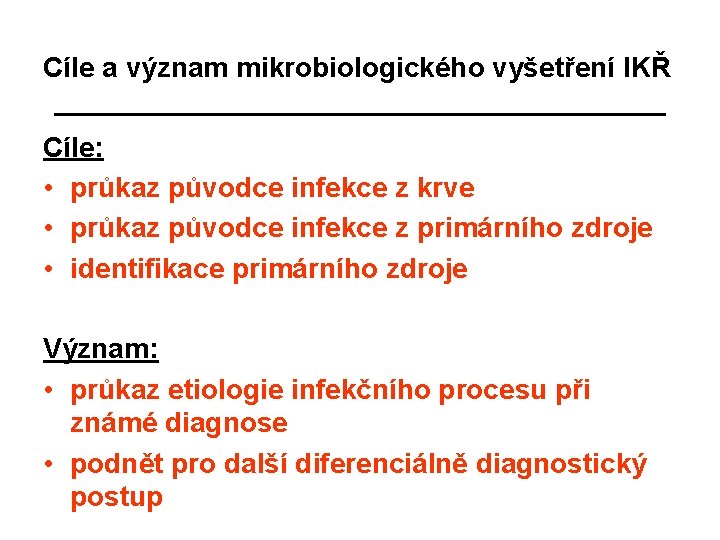 Cíle a význam mikrobiologického vyšetření IKŘ

Cíle:
• průkaz původce infekce z krve
• průkaz původce infekce z primárního zdroje
• identifikace primárního zdroje

Význam:
• průkaz etiologie infekčního procesu při známé diagnose
• podnět pro další diferenciálně diagnostický postup